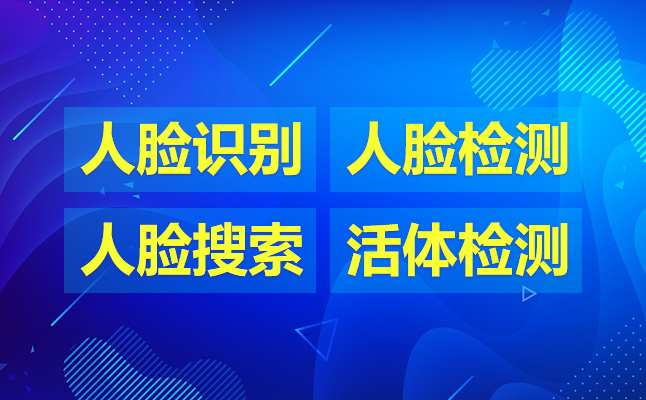 人脸识别 人脸检测

人脸搜索 活体检测